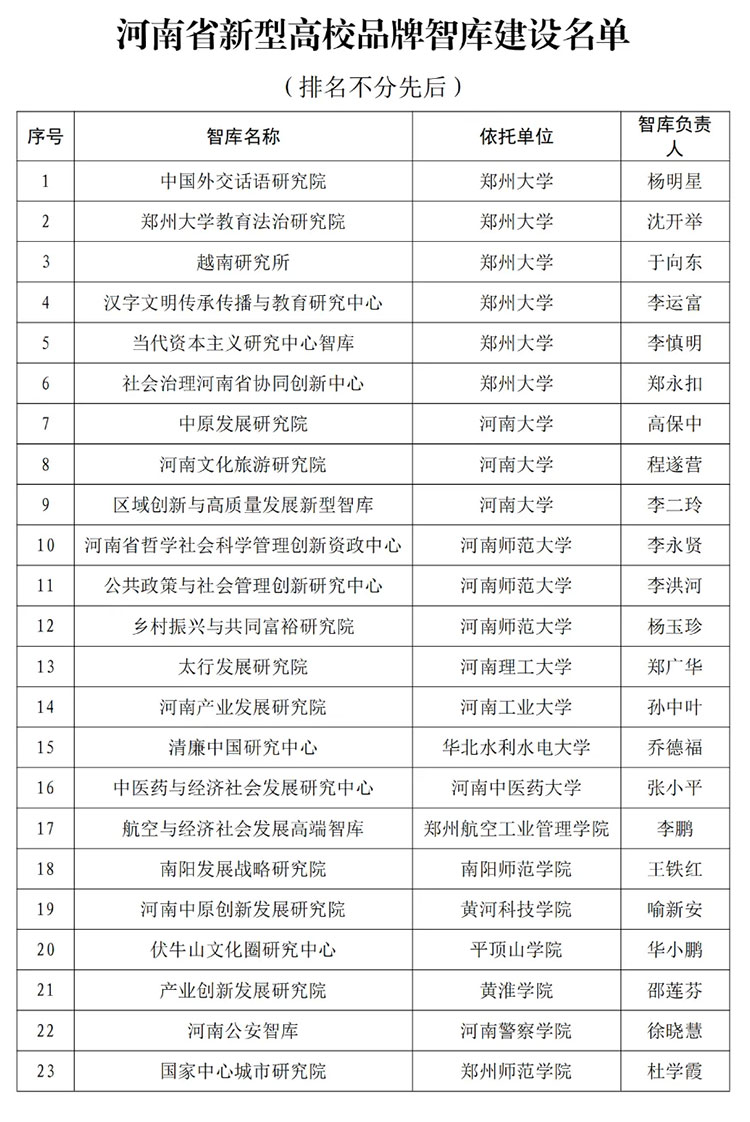 河南省新型高校品牌智库建设名单

（排名不分先后）

| 序号 | 智库名称 | 依托单位 | 智库负责人 |
|---|---|---|---|
| 1 | 中国外交话语研究院 | 郑州大学 | 杨明星 |
| 2 | 郑州大学教育法治研究院 | 郑州大学 | 沈开举 |
| 3 | 越南研究所 | 郑州大学 | 于向东 |
| 4 | 汉字文明传承传播与教育研究中心 | 郑州大学 | 李运富 |
| 5 | 当代资本主义研究中心智库 | 郑州大学 | 李慎明 |
| 6 | 社会治理河南省协同创新中心 | 郑州大学 | 郑永扣 |
| 7 | 中原发展研究院 | 河南大学 | 高保中 |
| 8 | 河南文化旅游研究院 | 河南大学 | 程遂营 |
| 9 | 区域创新与高质量发展新型智库 | 河南大学 | 李二玲 |
| 10 | 河南省哲学社会科学管理创新资政中心 | 河南师范大学 | 李永贤 |
| 11 | 公共政策与社会管理创新研究中心 | 河南师范大学 | 李洪河 |
| 12 | 乡村振兴与共同富裕研究院 | 河南师范大学 | 杨玉珍 |
| 13 | 太行发展研究院 | 河南理工大学 | 郑广华 |
| 14 | 河南产业发展研究院 | 河南工业大学 | 孙中叶 |
| 15 | 清廉中国研究中心 | 华北水利水电大学 | 乔德福 |
| 16 | 中医药与经济社会发展研究中心 | 河南中医药大学 | 张小平 |
| 17 | 航空与经济社会发展高端智库 | 郑州航空工业管理学院 | 李鹏 |
| 18 | 南阳发展战略研究院 | 南阳师范学院 | 王铁红 |
| 19 | 河南中原创新发展研究院 | 黄河科技学院 | 喻新安 |
| 20 | 伏牛山文化圈研究中心 | 平顶山学院 | 华小鹏 |
| 21 | 产业创新发展研究院 | 黄淮学院 | 邵莲芬 |
| 22 | 河南公安智库 | 河南警察学院 | 徐晓慧 |
| 23 | 国家中心城市研究院 | 郑州师范学院 | 杜学霞 |